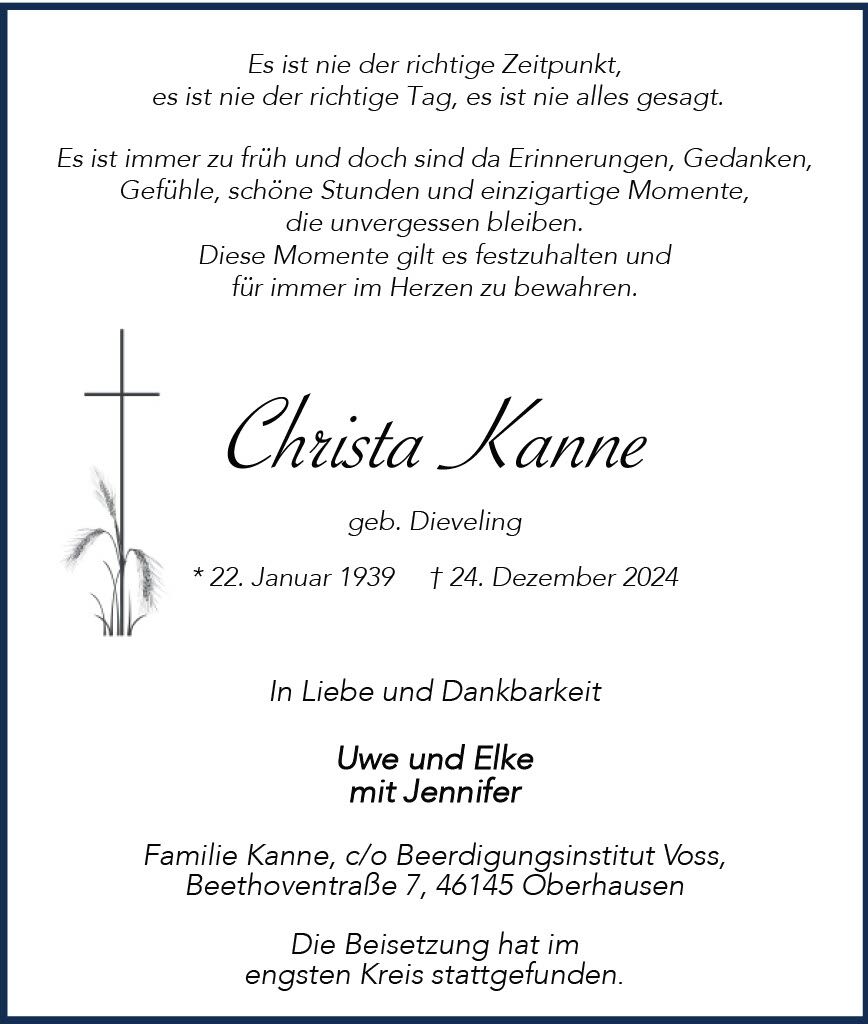 Es ist nie der richtige Zeitpunkt,
es ist nie der richtige Tag, es ist nie alles gesagt.

Es ist immer zu früh und doch sind da Erinnerungen, Gedanken,
Gefühle, schöne Stunden und einzigartige Momente,
die unvergessen bleiben.
Diese Momente gilt es festzuhalten und
für immer im Herzen zu bewahren.

Christa Kanne

geb. Dieveling

* 22. Januar 1939 † 24. Dezember 2024

In Liebe und Dankbarkeit

Uwe und Elke
mit Jennifer

Familie Kanne, c/o Beerdigungsinstitut Voss,
Beethoventraße 7, 46145 Oberhausen

Die Beisetzung hat im
engsten Kreis stattgefunden.